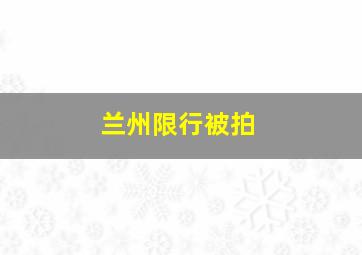 兰州限行被拍